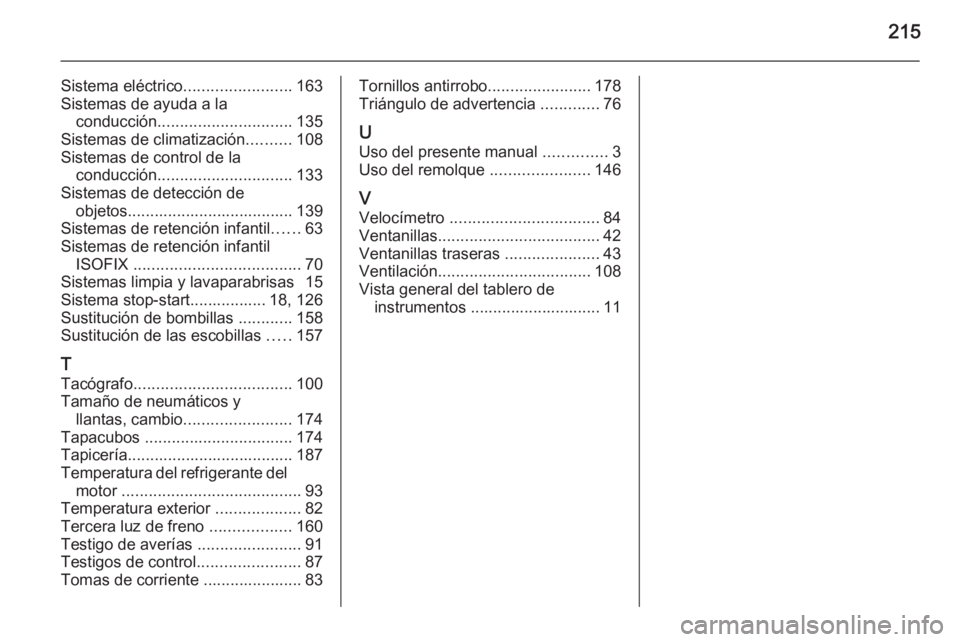 215

Sistema eléctrico........................ 163
Sistemas de ayuda a la conducción.............................. 135
Sistemas de climatización.......... 108
Sistemas de control de la conducción.............................. 133
Sistemas de detección de objetos.................................... 139
Sistemas de retención infantil...... 63
Sistemas de retención infantil ISOFIX ..................................... 70
Sistemas limpia y lavaparabrisas 15
Sistema stop-start................. 18, 126
Sustitución de bombillas ............ 158
Sustitución de las escobillas ..... 157

T
Tacógrafo................................... 100
Tamaño de neumáticos y llantas, cambio........................ 174
Tapacubos ................................. 174
Tapicería..................................... 187
Temperatura del refrigerante del motor ........................................ 93
Temperatura exterior ................... 82
Tercera luz de freno .................. 160
Testigo de averías ....................... 91
Testigos de control....................... 87
Tomas de corriente ...................... 83

Tornillos antirrobo....................... 178
Triángulo de advertencia ............. 76

U
Uso del presente manual .............. 3
Uso del remolque ...................... 146

V
Velocímetro ................................. 84
Ventanillas.................................... 42
Ventanillas traseras ..................... 43
Ventilación.................................. 108
Vista general del tablero de instrumentos ............................. 11

carmanualsonline.info